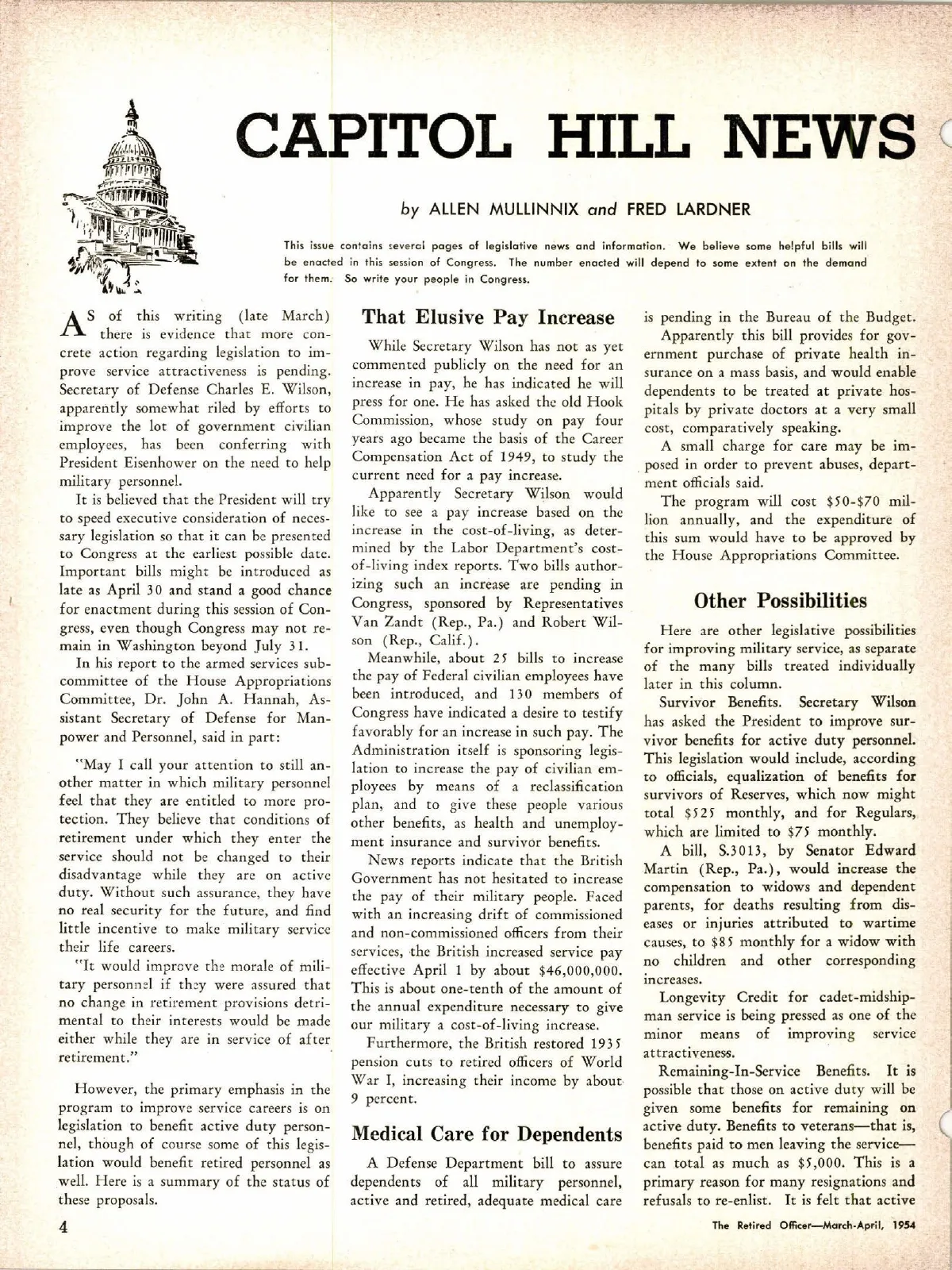 CAPITOL HILL NEWS

by ALLEN MULLINNIX and FRED LARDNER

This issue contains several pages of legislative news and information. We believe some helpful bills will be enacted in this session of Congress. The number enacted will depend to some extent on the demand for them. So write your people in Congress.

AS of this writing (late March) there is evidence that more concrete action regarding legislation to improve service attractiveness is pending. Secretary of Defense Charles E. Wilson, apparently somewhat riled by efforts to improve the lot of government civilian employees, has been conferring with President Eisenhower on the need to help military personnel.

It is believed that the President will try to speed executive consideration of necessary legislation so that it can be presented to Congress at the earliest possible date. Important bills might be introduced as late as April 30 and stand a good chance for enactment during this session of Congress, even though Congress may not remain in Washington beyond July 31.

In his report to the armed services subcommittee of the House Appropriations Committee, Dr. John A. Hannah, Assistant Secretary of Defense for Manpower and Personnel, said in part:

"May I call your attention to still another matter in which military personnel feel that they are entitled to more protection. They believe that conditions of retirement under which they enter the service should not be changed to their disadvantage while they are on active duty. Without such assurance, they have no real security for the future, and find little incentive to make military service their life careers.

"It would improve the morale of military personnel if they were assured that no change in retirement provisions detrimental to their interests would be made either while they are in service of after retirement."

However, the primary emphasis in the program to improve service careers is on legislation to benefit active duty personnel, though of course some of this legislation would benefit retired personnel as well. Here is a summary of the status of these proposals.

That Elusive Pay Increase

While Secretary Wilson has not as yet commented publicly on the need for an increase in pay, he has indicated he will press for one. He has asked the old Hook Commission, whose study on pay four years ago became the basis of the Career Compensation Act of 1949, to study the current need for a pay increase.

Apparently Secretary Wilson would like to see a pay increase based on the increase in the cost-of-living, as determined by the Labor Department's cost-of-living index reports. Two bills authorizing such an increase are pending in Congress, sponsored by Representatives Van Zandt (Rep., Pa.) and Robert Wilson (Rep., Calif.).

Meanwhile, about 25 bills to increase the pay of Federal civilian employees have been introduced, and 130 members of Congress have indicated a desire to testify favorably for an increase in such pay. The Administration itself is sponsoring legislation to increase the pay of civilian employees by means of a reclassification plan, and to give these people various other benefits, as health and unemployment insurance and survivor benefits.

News reports indicate that the British Government has not hesitated to increase the pay of their military people. Faced with an increasing drift of commissioned and non-commissioned officers from their services, the British increased service pay effective April 1 by about $46,000,000. This is about one-tenth of the amount of the annual expenditure necessary to give our military a cost-of-living increase.

Furthermore, the British restored 1935 pension cuts to retired officers of World War I, increasing their income by about 9 percent.

Medical Care for Dependents

A Defense Department bill to assure dependents of all military personnel, active and retired, adequate medical care is pending in the Bureau of the Budget.

Apparently this bill provides for government purchase of private health insurance on a mass basis, and would enable dependents to be treated at private hospitals by private doctors at a very small cost, comparatively speaking.

A small charge for care may be imposed in order to prevent abuses, department officials said.

The program will cost $50-$70 million annually, and the expenditure of this sum would have to be approved by the House Appropriations Committee.

Other Possibilities

Here are other legislative possibilities for improving military service, as separate of the many bills treated individually later in this column.

Survivor Benefits. Secretary Wilson has asked the President to improve survivor benefits for active duty personnel. This legislation would include, according to officials, equalization of benefits for survivors of Reserves, which now might total $525 monthly, and for Regulars, which are limited to $75 monthly.

A bill, S.3013, by Senator Edward Martin (Rep., Pa.), would increase the compensation to widows and dependent parents, for deaths resulting from diseases or injuries attributed to wartime causes, to $85 monthly for a widow with no children and other corresponding increases.

Longevity Credit for cadet-midshipman service is being pressed as one of the minor means of improving service attractiveness.

Remaining-In-Service Benefits. It is possible that those on active duty will be given some benefits for remaining on active duty. Benefits to veterans—that is, benefits paid to men leaving the service—can total as much as $5,000. This is a primary reason for many resignations and refusals to re-enlist. It is felt that active

4

The Retired Officer—March-April, 1954